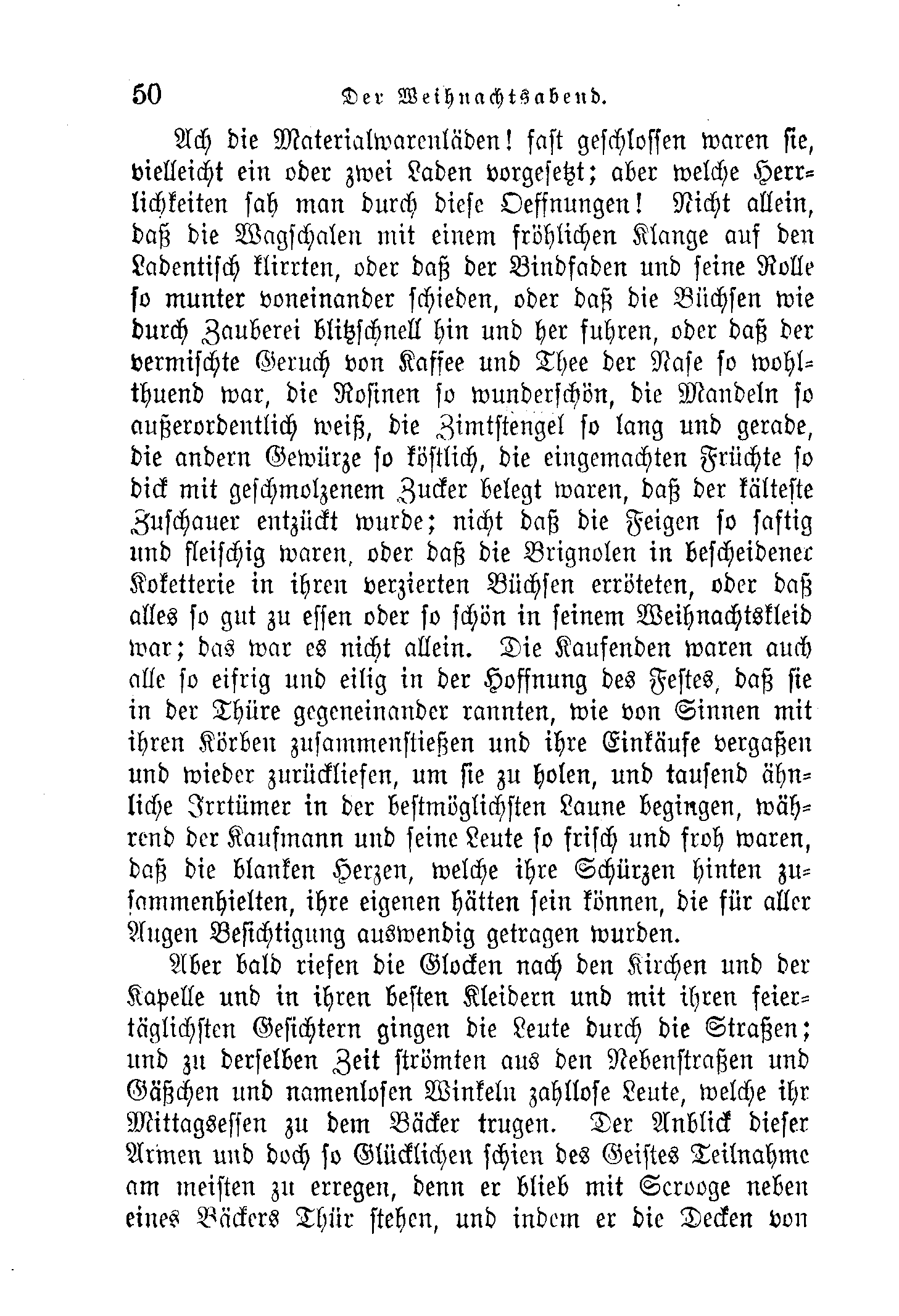 50 Der Weihnachtsabend.

Ach die Materialwarenläden! fast geschlossen waren sie, vielleicht ein oder zwei Laden vorgesetzt; aber welche Herrlichkeiten sah man durch diese Oeffnungen! Nicht allein, daß die Wagschalen mit einem fröhlichen Klange auf den Ladentisch klirrten, oder daß der Bindfaden und seine Rolle so munter voneinander schieden, oder daß die Büchsen wie durch Zauberei blitzschnell hin und her fuhren, oder daß der vermischte Geruch von Kaffee und Thee der Nase so wohlthuend war, die Rosinen so wunderschön, die Mandeln so außerordentlich weiß, die Zimtstengel so lang und gerade, die andern Gewürze so köstlich, die eingemachten Früchte so dick mit geschmolzenem Zucker belegt waren, daß der kälteste Zuschauer entzückt wurde; nicht daß die Feigen so saftig und fleischig waren, oder daß die Brignolen in bescheidener Koketterie in ihren verzierten Büchsen erröteten, oder daß alles so gut zu essen oder so schön in seinem Weihnachtskleid war; das war es nicht allein. Die Kaufenden waren auch alle so eifrig und eilig in der Hoffnung des Festes, daß sie in der Thüre gegeneinander rannten, wie von Sinnen mit ihren Körben zusammenstießen und ihre Einkäufe vergaßen und wieder zurückliefen, um sie zu holen, und tausend ähnliche Irrtümer in der bestmöglichsten Laune begingen, während der Kaufmann und seine Leute so frisch und froh waren, daß die blanken Herzen, welche ihre Schürzen hinten zusammenhielten, ihre eigenen hätten sein können, die für aller Augen Besichtigung auswendig getragen wurden.

Aber bald riefen die Glocken nach den Kirchen und der Kapelle und in ihren besten Kleidern und mit ihren feiertäglichsten Gesichtern gingen die Leute durch die Straßen; und zu derselben Zeit strömten aus den Nebenstraßen und Gäßchen und namenlosen Winkeln zahllose Leute, welche ihr Mittagsessen zu dem Bäcker trugen. Der Anblick dieser Armen und doch so Glücklichen schien des Geistes Teilnahme am meisten zu erregen, denn er blieb mit Scrooge neben eines Bäckers Thür stehen, und indem er die Decken von